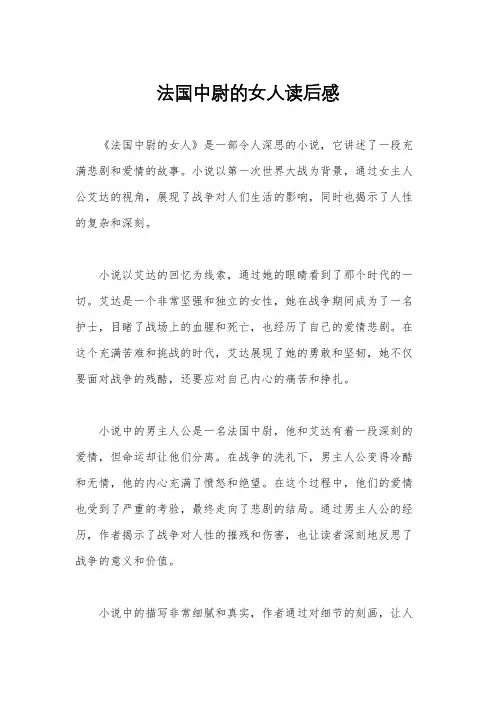 法国中尉的女人读后感

《法国中尉的女人》是一部令人深思的小说，它讲述了一段充满悲剧和爱情的故事。小说以第一次世界大战为背景，通过女主人公艾达的视角，展现了战争对人们生活的影响，同时也揭示了人性的复杂和深刻。

小说以艾达的回忆为线索，通过她的眼睛看到了那个时代的一切。艾达是一个非常坚强和独立的女性，她在战争期间成为了一名护士，目睹了战场上的血腥和死亡，也经历了自己的爱情悲剧。在这个充满苦难和挑战的时代，艾达展现了她的勇敢和坚韧，她不仅要面对战争的残酷，还要应对自己内心的痛苦和挣扎。

小说中的男主人公是一名法国中尉，他和艾达有着一段深刻的爱情，但命运却让他们分离。在战争的洗礼下，男主人公变得冷酷和无情，他的内心充满了愤怒和绝望。在这个过程中，他们的爱情也受到了严重的考验，最终走向了悲剧的结局。通过男主人公的经历，作者揭示了战争对人性的摧残和伤害，也让读者深刻地反思了战争的意义和价值。

小说中的描写非常细腻和真实，作者通过对细节的刻画，让人